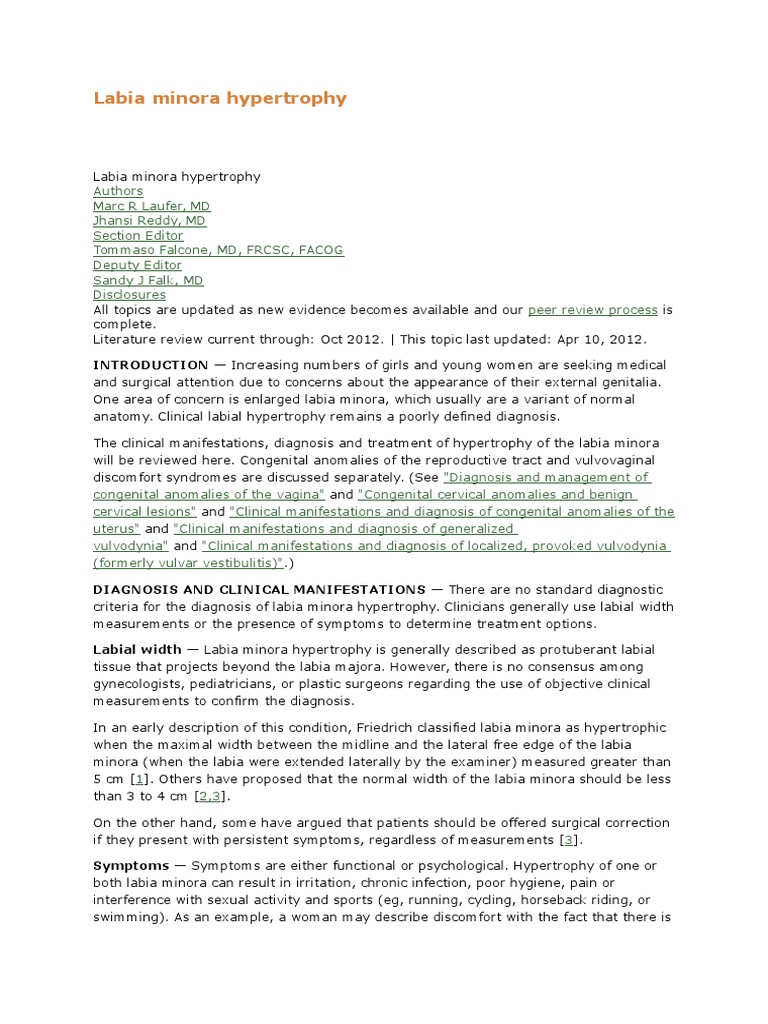 Labia minora hypertrophy

Labia minora hypertrophy
Authors
Marc R Laufer, MD
Jhansi Reddy, MD
Section Editor
Tommaso Falcone, MD, FRCSC, FACOG
Deputy Editor
Sandy J Falk, MD
Disclosures
All topics are updated as new evidence becomes available and our peer review process is complete.
Literature review current through: Oct 2012. | This topic last updated: Apr 10, 2012.

INTRODUCTION — Increasing numbers of girls and young women are seeking medical and surgical attention due to concerns about the appearance of their external genitalia. One area of concern is enlarged labia minora, which usually are a variant of normal anatomy. Clinical labial hypertrophy remains a poorly defined diagnosis.

The clinical manifestations, diagnosis and treatment of hypertrophy of the labia minora will be reviewed here. Congenital anomalies of the reproductive tract and vulvovaginal discomfort syndromes are discussed separately. (See "Diagnosis and management of congenital anomalies of the vagina" and "Congenital cervical anomalies and benign cervical lesions" and "Clinical manifestations and diagnosis of congenital anomalies of the uterus" and "Clinical manifestations and diagnosis of generalized vulvodynia" and "Clinical manifestations and diagnosis of localized, provoked vulvodynia (formerly vulvar vestibulitis)".)

DIAGNOSIS AND CLINICAL MANIFESTATIONS — There are no standard diagnostic criteria for the diagnosis of labia minora hypertrophy. Clinicians generally use labial width measurements or the presence of symptoms to determine treatment options.

Labial width — Labia minora hypertrophy is generally described as protuberant labial tissue that projects beyond the labia majora. However, there is no consensus among gynecologists, pediatricians, or plastic surgeons regarding the use of objective clinical measurements to confirm the diagnosis.

In an early description of this condition, Friedrich classified labia minora as hypertrophic when the maximal width between the midline and the lateral free edge of the labia minora (when the labia were extended laterally by the examiner) measured greater than 5 cm [1]. Others have proposed that the normal width of the labia minora should be less than 3 to 4 cm [2,3].

On the other hand, some have argued that patients should be offered surgical correction if they present with persistent symptoms, regardless of measurements [3].

Symptoms — Symptoms are either functional or psychological. Hypertrophy of one or both labia minora can result in irritation, chronic infection, poor hygiene, pain or interference with sexual activity and sports (eg, running, cycling, horseback riding, or swimming). As an example, a woman may describe discomfort with the fact that there is